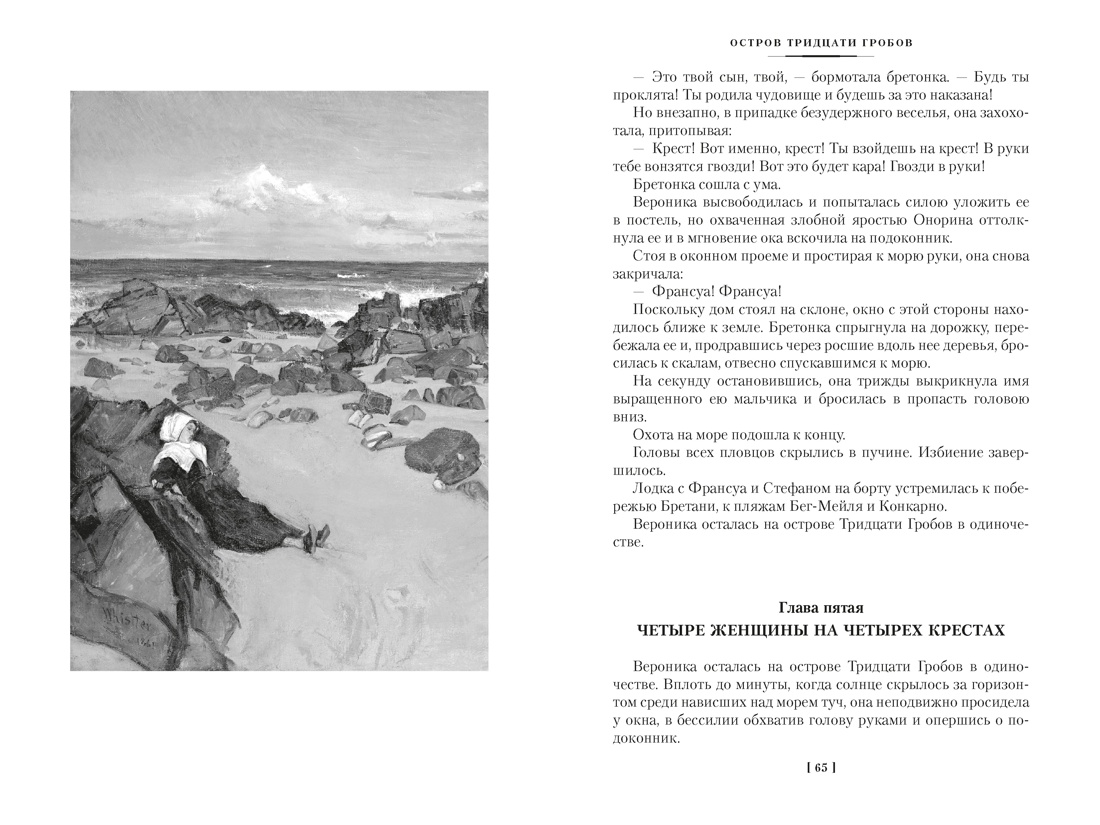 ОСТРОВ ТРИДЦАТИ ГРОБОВ

— Это твой сын, твой, — бормотала бретонка. — Будь ты проклята! Ты родила чудовище и будешь за это наказана!

Но внезапно, в припадке безудержного веселья, она захохотала, притопывая:

— Крест! Вот именно, крест! Ты взойдешь на крест! В руки тебе вонзятся гвозди! Вот это будет кара! Гвозди в руки!

Бретонка сошла с ума.

Вероника высвободилась и попыталась силою уложить ее в постель, но охваченная злобной яростью Онорина оттолкнула ее и в мгновение ока вскочила на подоконник.

Стоя в оконном проеме и простирая к морю руки, она снова закричала:

— Франсуа! Франсуа!

Поскольку дом стоял на склоне, окно с этой стороны находилось ближе к земле. Бретонка спрыгнула на дорожку, перебежала ее и, продравшись через росшие вдоль нее деревья, бросилась к скалам, отвесно спускавшимся к морю.

На секунду остановившись, она трижды выкрикнула имя выращенного ею мальчика и бросилась в пропасть головою вниз.

Охота на море подошла к концу.

Головы всех пловцов скрылись в пучине. Избиение завершилось.

Лодка с Франсуа и Стефаном на борту устремилась к побережью Бретани, к пляжам Бег-Мейля и Конкарно.

Вероника осталась на острове Тридцати Гробов в одиночестве.

Глава пятая
ЧЕТЫРЕ ЖЕНЩИНЫ НА ЧЕТЫРЕХ КРЕСТАХ

Вероника осталась на острове Тридцати Гробов в одиночестве. Вплоть до минуты, когда солнце скрылось за горизонтом среди нависших над морем туч, она неподвижно просидела у окна, в бессилии обхватив голову руками и опершись о подоконник.

[ 65 ]